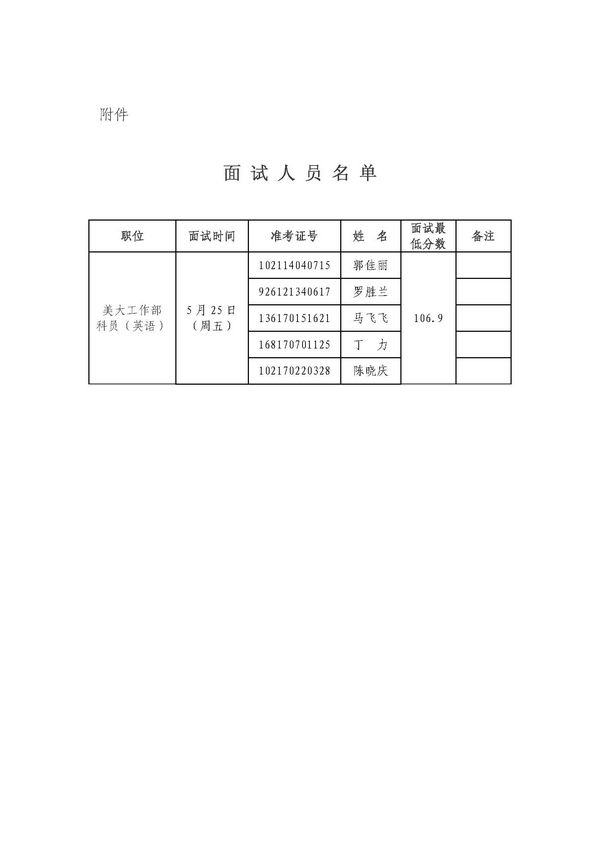 附件

面 试 人 员 名 单

| 职位 | 面试时间 | 准考证号 | 姓　名 | 面试最低分数 | 备注 |
|---|---|---|---|---|---|
| 美大工作部科员（英语） | 5月25日（周五） | 102114040715 | 郭佳丽 | 106.9 | |
| | | 926121340617 | 罗胜兰 | | |
| | | 136170151621 | 马飞飞 | | |
| | | 168170701125 | 丁　力 | | |
| | | 102170220328 | 陈晓庆 | | |